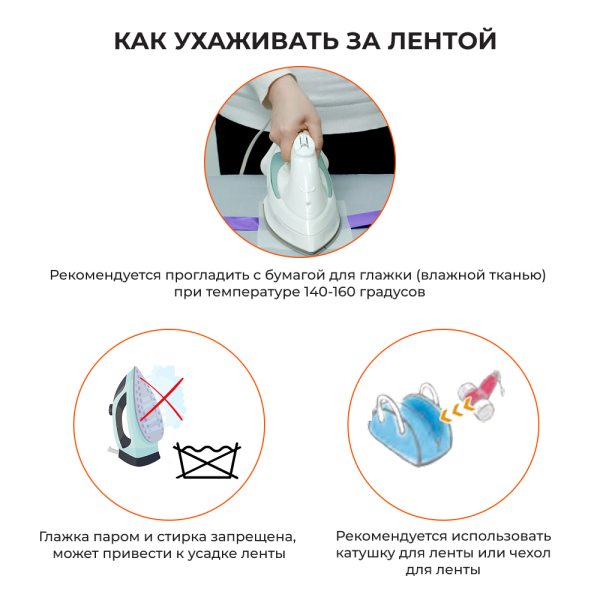 КАК УХАЖИВАТЬ ЗА ЛЕНТОЙ

Рекомендуется прогладить с бумагой для глажки (влажной тканью) при температуре 140-160 градусов

Глажка паром и стирка запрещена, может привести к усадке ленты

Рекомендуется использовать катушку для ленты или чехол для ленты